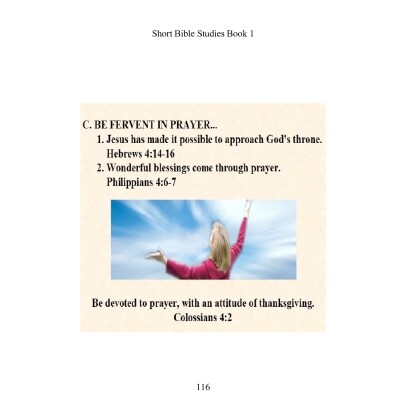 Short Bible Studies Book 1

C. BE FERVENT IN PRAYER...
1. Jesus has made it possible to approach God's throne. Hebrews 4:14-16
2. Wonderful blessings come through prayer. Philippians 4:6-7

Be devoted to prayer, with an attitude of thanksgiving. Colossians 4:2

116